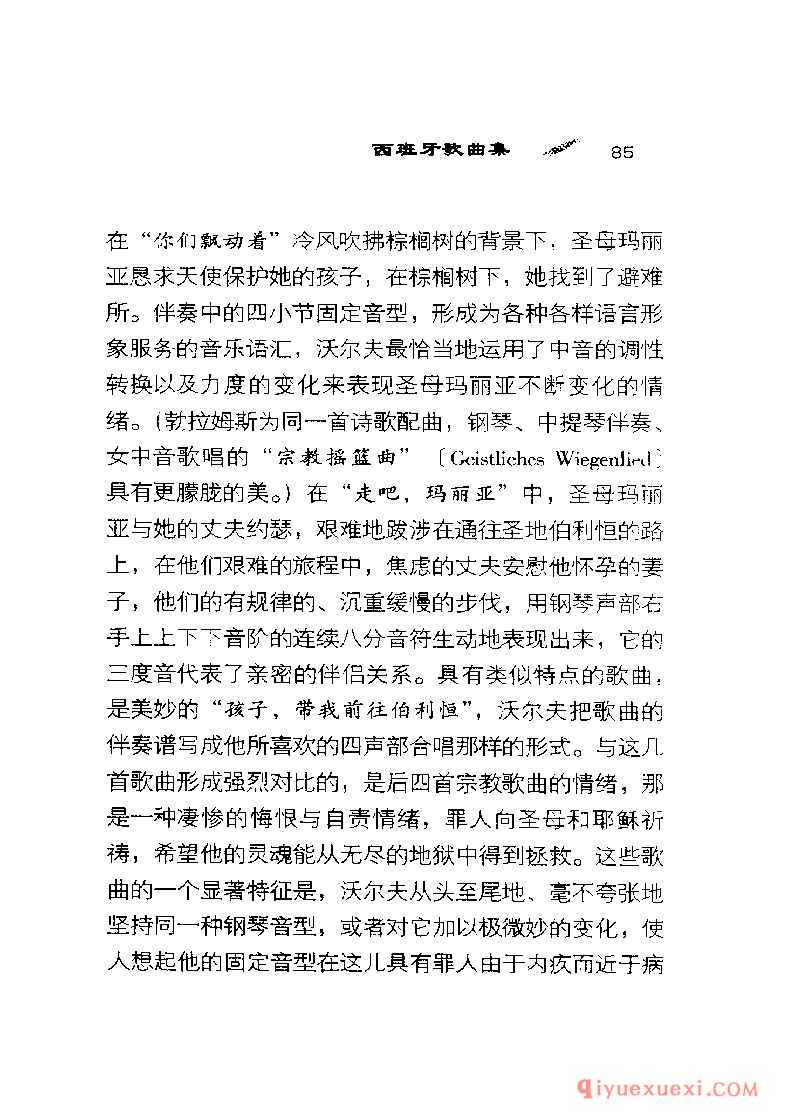 西班牙歌曲集 85

在“你们飘动着”冷风吹拂棕榈树的背景下，圣母玛丽亚恳求天使保护她的孩子，在棕榈树下，她找到了避难所。伴奏中的四小节固定音型，形成为各种各样语言形象服务的音乐语汇，沃尔夫最恰当地运用了中音的调性转换以及力度的变化来表现圣母玛丽亚不断变化的情绪。(勃拉姆斯为同一首诗歌配曲，钢琴、中提琴伴奏、女中音歌唱的“宗教摇篮曲”〔Geistliches Wiegenlied〕具有更朦胧的美。)在“走吧，玛丽亚”中，圣母玛丽亚与她的丈夫约瑟，艰难地跋涉在通往圣地伯利恒的路上，在他们艰难的旅程中，焦虑的丈夫安慰他怀孕的妻子，他们的有规律的、沉重缓慢的步伐，用钢琴声部右手上上下下音阶的连续八分音符生动地表现出来，它的三度音代表了亲密的伴侣关系。具有类似特点的歌曲，是美妙的“孩子，带我前往伯利恒”，沃尔夫把歌曲的伴奏谱写成他所喜欢的四声部合唱那样的形式。与这几首歌曲形成强烈对比的，是后四首宗教歌曲的情绪，那是一种凄惨的悔恨与自责情绪，罪人向圣母和耶稣祈祷，希望他的灵魂能从无尽的地狱中得到拯救。这些歌曲的一个显著特征是，沃尔夫从头至尾地、毫不夸张地坚持同一种钢琴音型，或者对它加以极微妙的变化，使人想起他的固定音型在这儿具有罪人由于内疚而近于病

qiyuexuexi.COM